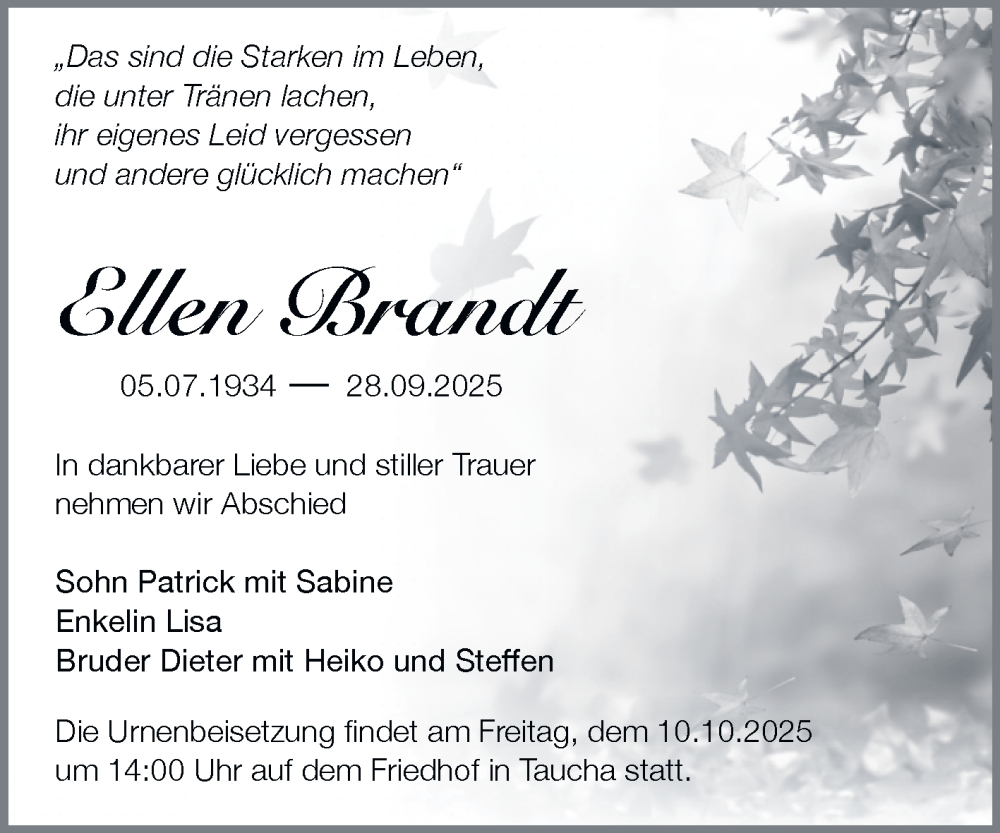 „Das sind die Starken im Leben,
die unter Tränen lachen,
ihr eigenes Leid vergessen
und andere glücklich machen“

Ellen Brandt

05.07.1934 — 28.09.2025

In dankbarer Liebe und stiller Trauer
nehmen wir Abschied

Sohn Patrick mit Sabine
Enkelin Lisa
Bruder Dieter mit Heiko und Steffen

Die Urnenbeisetzung findet am Freitag, dem 10.10.2025
um 14:00 Uhr auf dem Friedhof in Taucha statt.